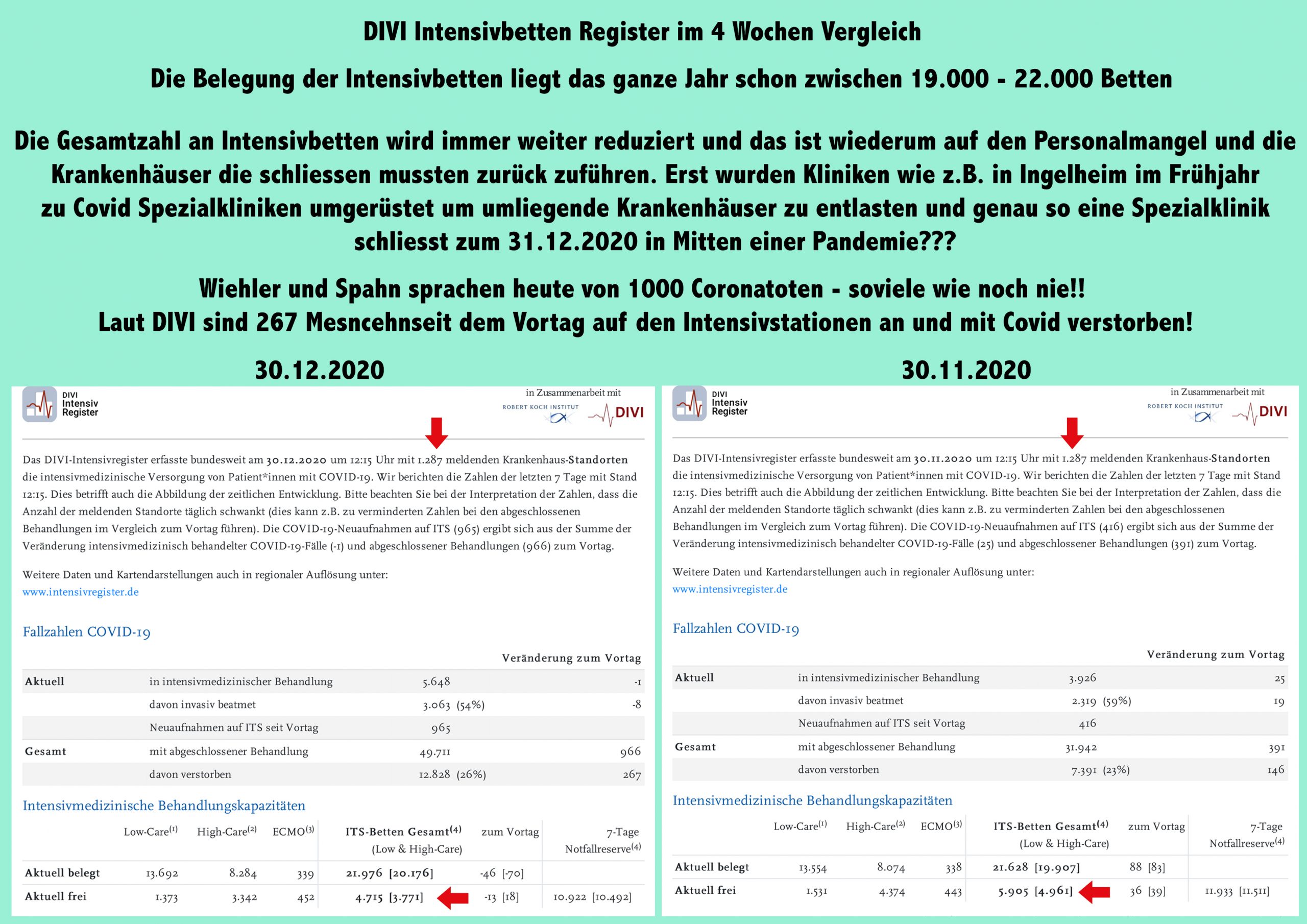 DIVI Intensivbetten Register im 4 Wochen Vergleich

Die Belegung der Intensivbetten liegt das ganze Jahr schon zwischen 19.000 - 22.000 Betten

Die Gesamtzahl an Intensivbetten wird immer weiter reduziert und das ist wiederum auf den Personalmangel und die Krankenhäuser die schliessen mussten zurück zuführen. Erst wurden Kliniken wie z.B. in Ingelheim im Frühjahr zu Covid Spezialkliniken umgerüstet um umliegende Krankenhäuser zu entlasten und genau so eine Spezialklinik schliesst zum 31.12.2020 in Mitten einer Pandemie???

Wiehler und Spahn sprachen heute von 1000 Coronatoten - soviele wie noch nie!!
Laut DIVI sind 267 Mesncehnseit dem Vortag auf den Intensivstationen an und mit Covid verstorben!

30.12.2020

DIVI Intensiv Register

in Zusammenarbeit mit
ROBERT KOCH INSTITUT DIVI

Das DIVI-Intensivregister erfasste bundesweit am 30.12.2020 um 12:15 Uhr mit 1.287 meldenden Krankenhaus-Standorten die intensivmedizinische Versorgung von Patient*innen mit COVID-19. Wir berichten die Zahlen der letzten 7 Tage mit Stand 12:15. Dies betrifft auch die Abbildung der zeitlichen Entwicklung. Bitte beachten Sie bei der Interpretation der Zahlen, dass die Anzahl der meldenden Standorte täglich schwankt (dies kann z.B. zu verminderten Zahlen bei den abgeschlossenen Behandlungen im Vergleich zum Vortag führen). Die COVID-19-Neuaufnahmen auf ITS (965) ergibt sich aus der Summe der Veränderung intensivmedizinisch behandelter COVID-19-Fälle (-1) und abgeschlossener Behandlungen (966) zum Vortag.

Weitere Daten und Kartendarstellungen auch in regionaler Auflösung unter:
www.intensivregister.de

Fallzahlen COVID-19

| | | | Veränderung zum Vortag |
|---|---|---|---|
| Aktuell | in intensivmedizinischer Behandlung | 5.648 | -1 |
| | davon invasiv beatmet | 3.063 (54%) | -8 |
| | Neuaufnahmen auf ITS seit Vortag | 965 | |
| Gesamt | mit abgeschlossener Behandlung | 49.711 | 966 |
| | davon verstorben | 12.828 (26%) | 267 |

Intensivmedizinische Behandlungskapazitäten

| | Low-Care$^{(1)}$ | High-Care$^{(2)}$ | ECMO$^{(3)}$ | ITS-Betten Gesamt$^{(4)}$ (Low & High-Care) | zum Vortag | 7-Tage Notfallreserve$^{(4)}$ |
|---|---|---|---|---|---|---|
| Aktuell belegt | 13.692 | 8.284 | 339 | 21.976 [20.176] | -46 [-70] | |
| Aktuell frei | 1.373 | 3.342 | 452 | 4.715 [3.771] | -13 [18] | 10.922 [10.492] |

30.11.2020

DIVI Intensiv Register

in Zusammenarbeit mit
ROBERT KOCH INSTITUT DIVI

Das DIVI-Intensivregister erfasste bundesweit am 30.11.2020 um 12:15 Uhr mit 1.287 meldenden Krankenhaus-Standorten die intensivmedizinische Versorgung von Patient*innen mit COVID-19. Wir berichten die Zahlen der letzten 7 Tage mit Stand 12:15. Dies betrifft auch die Abbildung der zeitlichen Entwicklung. Bitte beachten Sie bei der Interpretation der Zahlen, dass die Anzahl der meldenden Standorte täglich schwankt (dies kann z.B. zu verminderten Zahlen bei den abgeschlossenen Behandlungen im Vergleich zum Vortag führen). Die COVID-19-Neuaufnahmen auf ITS (416) ergibt sich aus der Summe der Veränderung intensivmedizinisch behandelter COVID-19-Fälle (25) und abgeschlossener Behandlungen (391) zum Vortag.

Weitere Daten und Kartendarstellungen auch in regionaler Auflösung unter:
www.intensivregister.de

Fallzahlen COVID-19

| | | | Veränderung zum Vortag |
|---|---|---|---|
| Aktuell | in intensivmedizinischer Behandlung | 3.926 | 25 |
| | davon invasiv beatmet | 2.319 (59%) | 19 |
| | Neuaufnahmen auf ITS seit Vortag | 416 | |
| Gesamt | mit abgeschlossener Behandlung | 31.942 | 391 |
| | davon verstorben | 7.391 (23%) | 146 |

Intensivmedizinische Behandlungskapazitäten

| | Low-Care$^{(1)}$ | High-Care$^{(2)}$ | ECMO$^{(3)}$ | ITS-Betten Gesamt$^{(4)}$ (Low & High-Care) | zum Vortag | 7-Tage Notfallreserve$^{(4)}$ |
|---|---|---|---|---|---|---|
| Aktuell belegt | 13.554 | 8.074 | 338 | 21.628 [19.907] | 88 [83] | |
| Aktuell frei | 1.531 | 4.374 | 443 | 5.905 [4.961] | 36 [39] | 11.933 [11.511] |